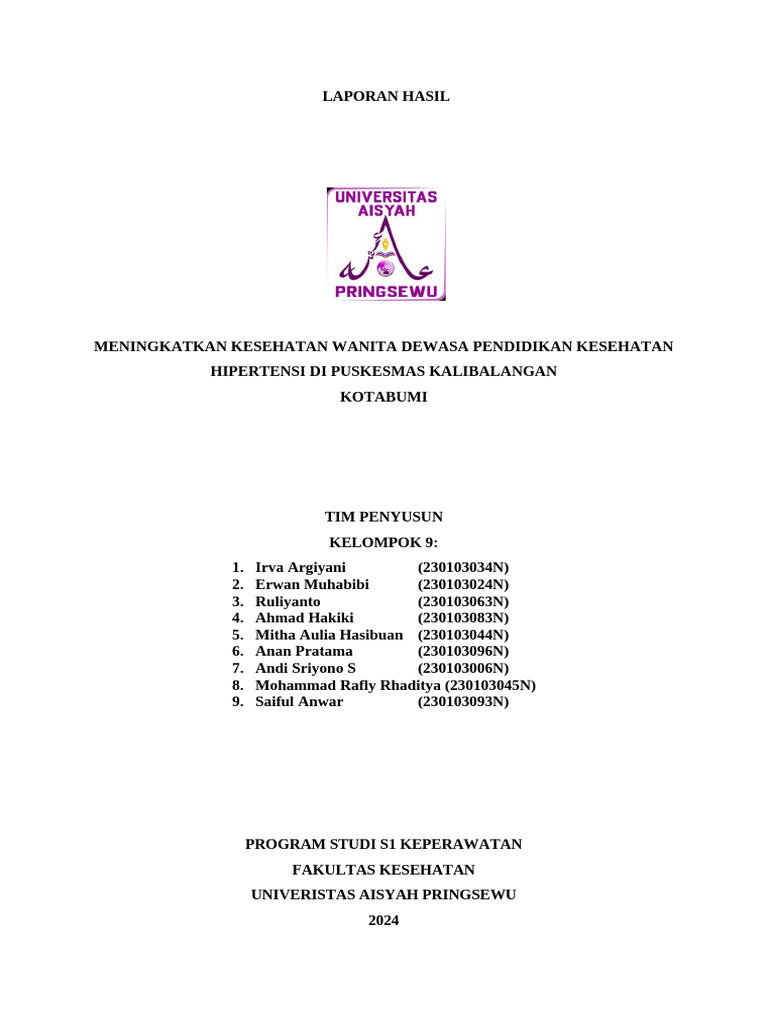 LAPORAN HASIL

UNIVERSITAS AISYAH PRINGSEWU

MENINGKATKAN KESEHATAN WANITA DEWASA PENDIDIKAN KESEHATAN HIPERTENSI DI PUSKESMAS KALIBALANGAN KOTABUMI

TIM PENYUSUN
KELOMPOK 9:

1. Irva Argiyani (230103034N)
2. Erwan Muhabibi (230103024N)
3. Ruliyanto (230103063N)
4. Ahmad Hakiki (230103083N)
5. Mitha Aulia Hasibuan (230103044N)
6. Anan Pratama (230103096N)
7. Andi Sriyono S (230103006N)
8. Mohammad Rafly Rhaditya (230103045N)
9. Saiful Anwar (230103093N)

PROGRAM STUDI S1 KEPERAWATAN
FAKULTAS KESEHATAN
UNIVERISTAS AISYAH PRINGSEWU
2024